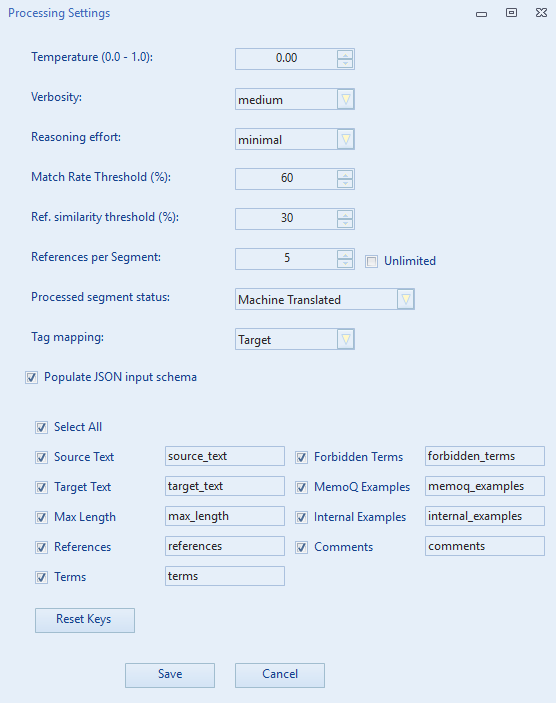 Processing Settings

Temperature (0.0 - 1.0): 0.00

Verbosity: medium

Reasoning effort: minimal

Match Rate Threshold (%): 60

Ref. similarity threshold (%): 30

References per Segment: 5 Unlimited

Processed segment status: Machine Translated

Tag mapping: Target

Populate JSON input schema

Select All

Source Text source_text
Target Text target_text
Max Length max_length
References references
Terms terms

Forbidden Terms forbidden_terms
MemoQ Examples memoq_examples
Internal Examples internal_examples
Comments comments

Reset Keys

Save Cancel